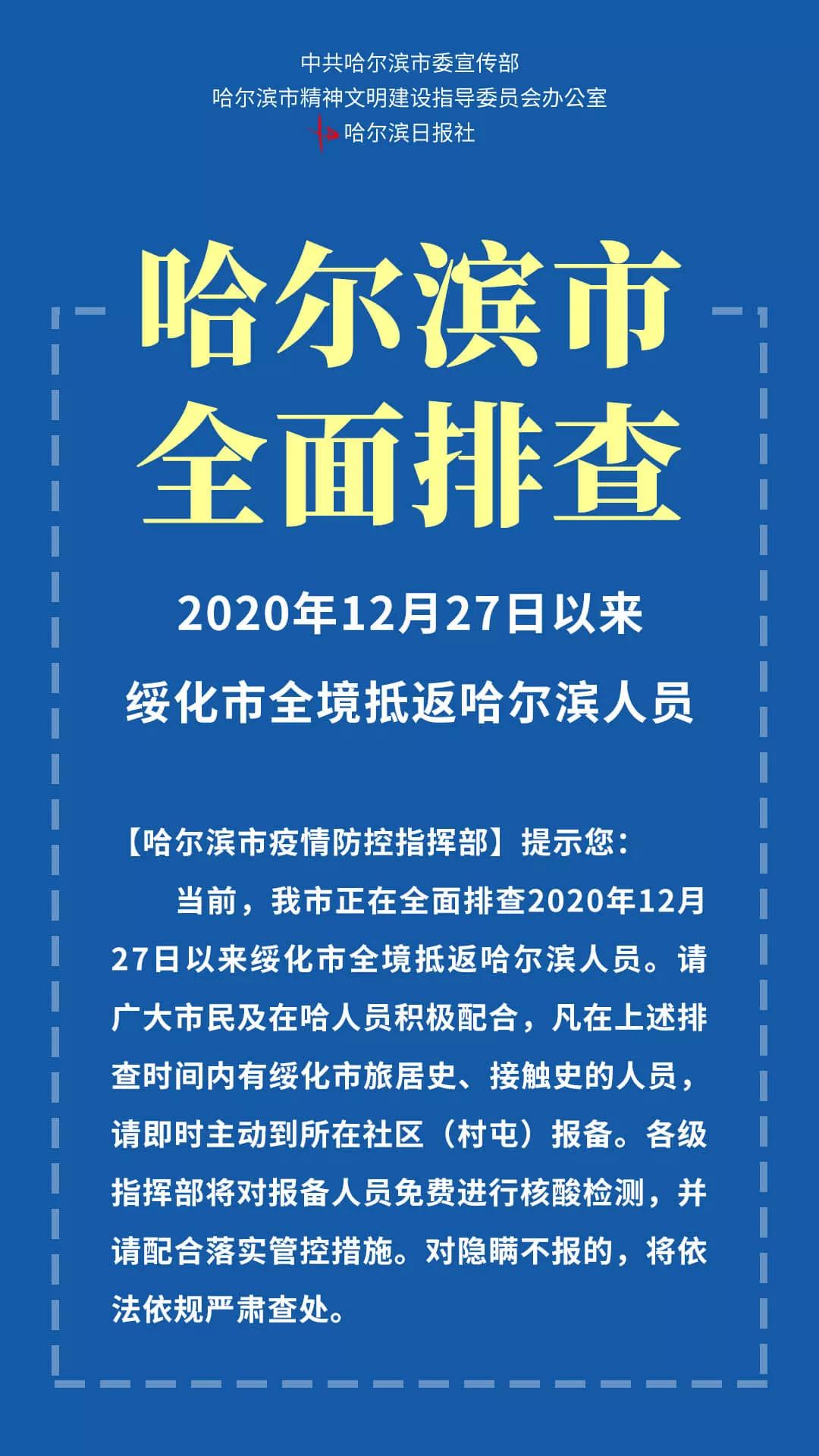 中共哈尔滨市委宣传部
哈尔滨市精神文明建设指导委员会办公室
哈尔滨日报社

哈尔滨市
全面排查

2020年12月27日以来
绥化市全境抵返哈尔滨人员

【哈尔滨市疫情防控指挥部】提示您：

当前，我市正在全面排查2020年12月27日以来绥化市全境抵返哈尔滨人员。请广大市民及在哈人员积极配合，凡在上述排查时间内有绥化市旅居史、接触史的人员，请即时主动到所在社区（村屯）报备。各级指挥部将对报备人员免费进行核酸检测，并请配合落实管控措施。对隐瞒不报的，将依法依规严肃查处。